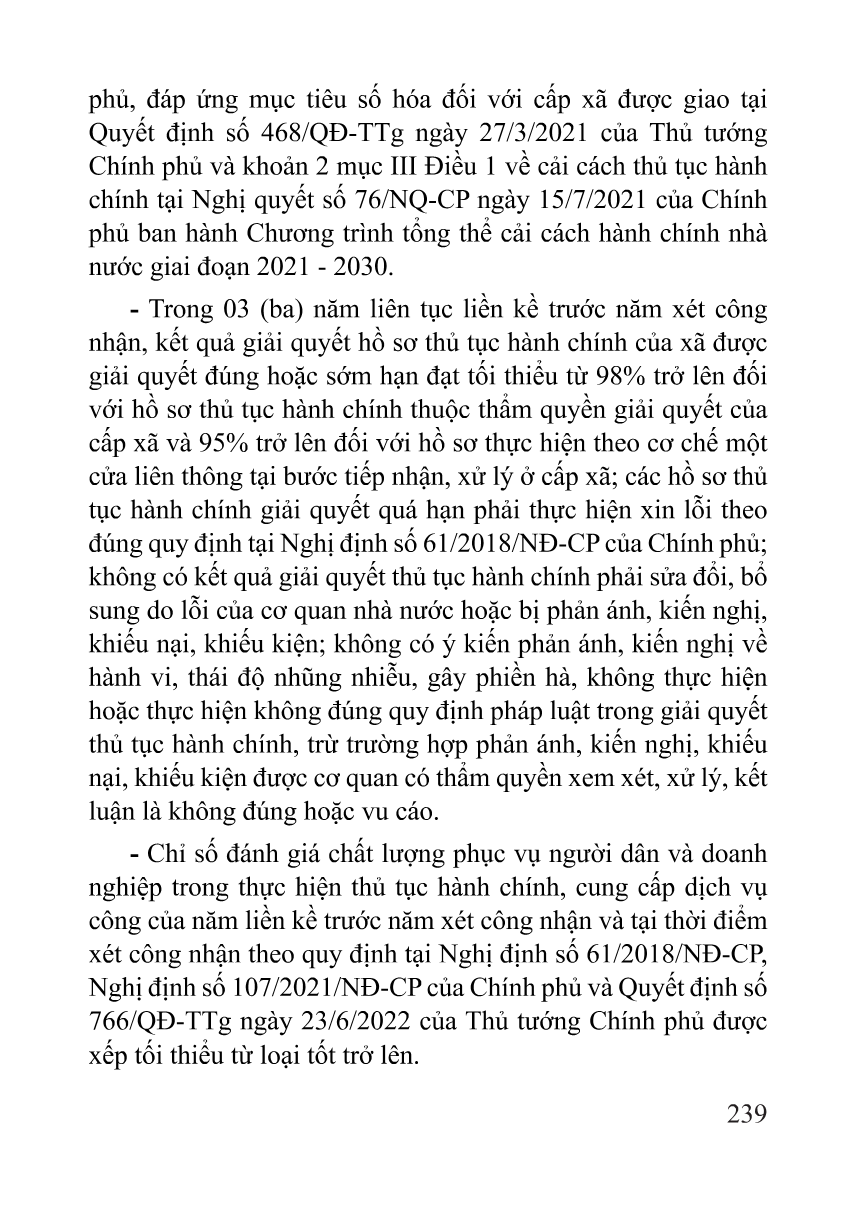 phủ, đáp ứng mục tiêu số hóa đối với cấp xã được giao tại Quyết định số 468/QĐ-TTg ngày 27/3/2021 của Thủ tướng Chính phủ và khoản 2 mục III Điều 1 về cải cách thủ tục hành chính tại Nghị quyết số 76/NQ-CP ngày 15/7/2021 của Chính phủ ban hành Chương trình tổng thể cải cách hành chính nhà nước giai đoạn 2021 - 2030.

- Trong 03 (ba) năm liên tục liền kề trước năm xét công nhận, kết quả giải quyết hồ sơ thủ tục hành chính của xã được giải quyết đúng hoặc sớm hạn đạt tối thiểu từ 98% trở lên đối với hồ sơ thủ tục hành chính thuộc thẩm quyền giải quyết của cấp xã và 95% trở lên đối với hồ sơ thực hiện theo cơ chế một cửa liên thông tại bước tiếp nhận, xử lý ở cấp xã; các hồ sơ thủ tục hành chính giải quyết quá hạn phải thực hiện xin lỗi theo đúng quy định tại Nghị định số 61/2018/NĐ-CP của Chính phủ; không có kết quả giải quyết thủ tục hành chính phải sửa đổi, bổ sung do lỗi của cơ quan nhà nước hoặc bị phản ánh, kiến nghị, khiếu nại, khiếu kiện; không có ý kiến phản ánh, kiến nghị về hành vi, thái độ nhũng nhiễu, gây phiền hà, không thực hiện hoặc thực hiện không đúng quy định pháp luật trong giải quyết thủ tục hành chính, trừ trường hợp phản ánh, kiến nghị, khiếu nại, khiếu kiện được cơ quan có thẩm quyền xem xét, xử lý, kết luận là không đúng hoặc vu cáo.

- Chỉ số đánh giá chất lượng phục vụ người dân và doanh nghiệp trong thực hiện thủ tục hành chính, cung cấp dịch vụ công của năm liền kề trước năm xét công nhận và tại thời điểm xét công nhận theo quy định tại Nghị định số 61/2018/NĐ-CP, Nghị định số 107/2021/NĐ-CP của Chính phủ và Quyết định số 766/QĐ-TTg ngày 23/6/2022 của Thủ tướng Chính phủ được xếp tối thiểu từ loại tốt trở lên.

239